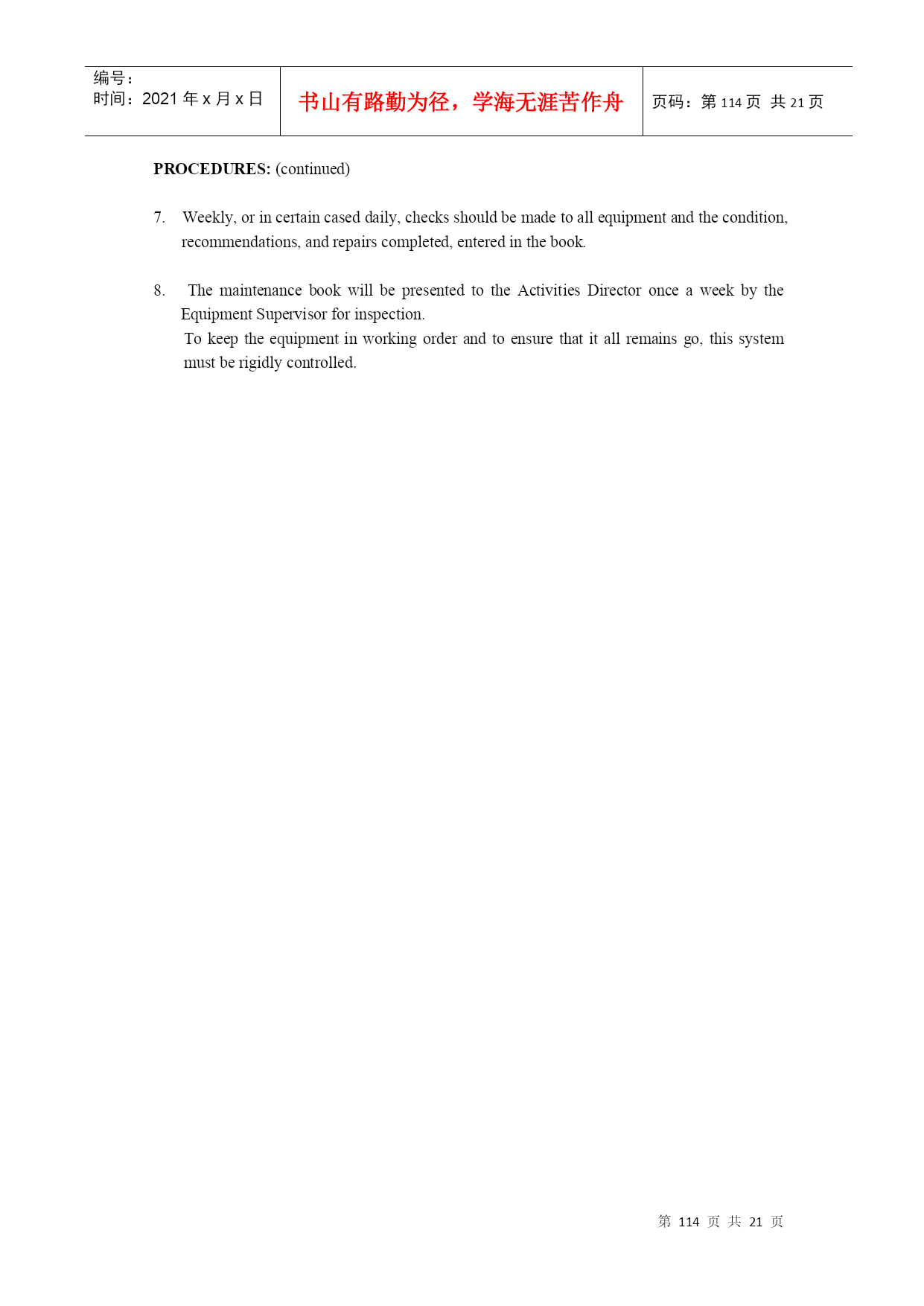 | 编号：<br>时间：2021 年 x 月 x 日 | 书山有路勤为径，学海无涯苦作舟 | 页码：第 114 页 共 21 页 |
|---|---|---|

**PROCEDURES:** (continued)

7. Weekly, or in certain cased daily, checks should be made to all equipment and the condition, recommendations, and repairs completed, entered in the book.

8. The maintenance book will be presented to the Activities Director once a week by the Equipment Supervisor for inspection.
To keep the equipment in working order and to ensure that it all remains go, this system must be rigidly controlled.

第 114 页 共 21 页